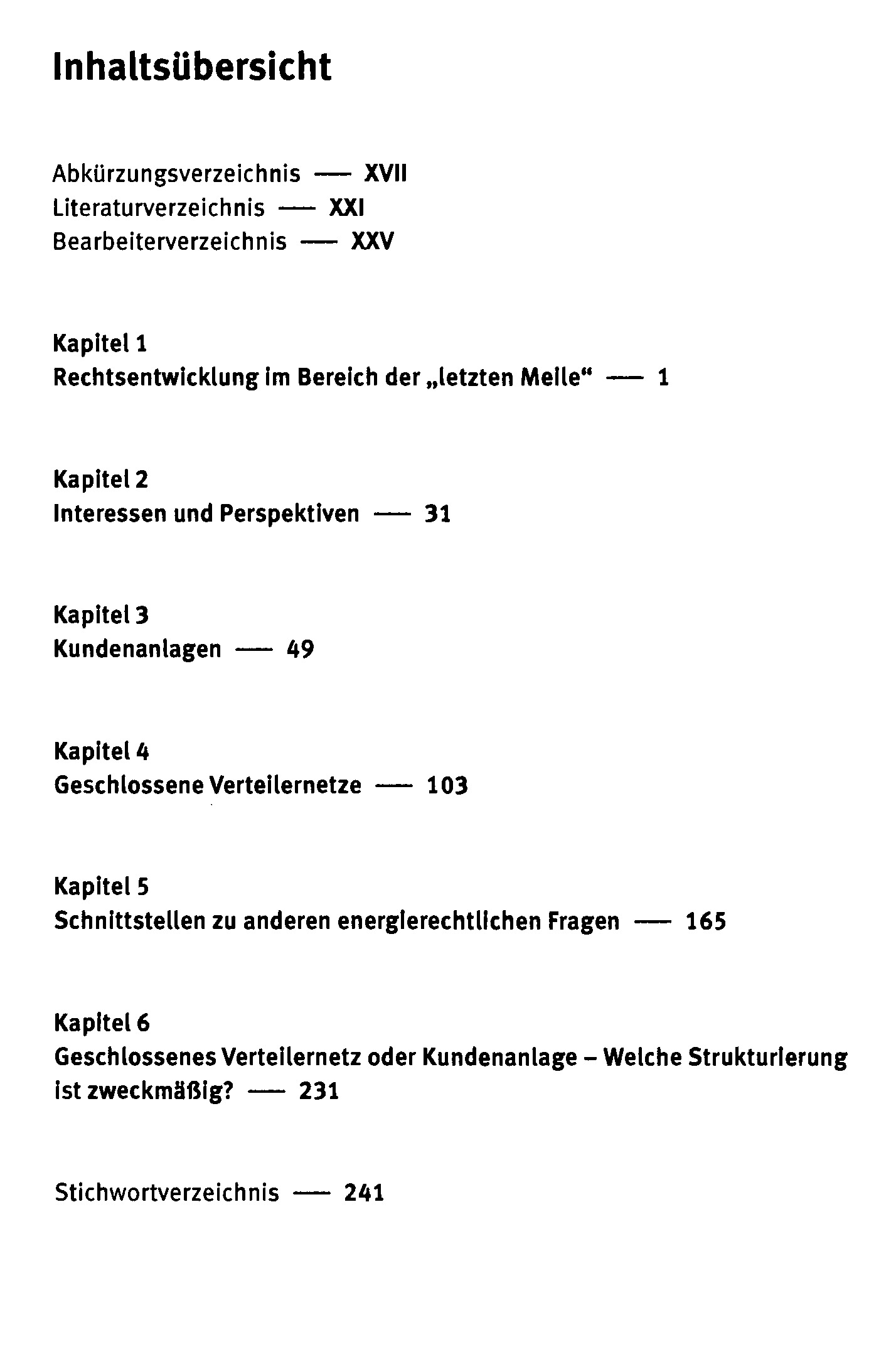 Inhaltsübersicht

Abkürzungsverzeichnis — XVII
Literaturverzeichnis — XXI
Bearbeiterverzeichnis — XXV

Kapitel 1
Rechtsentwicklung im Bereich der „letzten Meile“ — 1

Kapitel 2
Interessen und Perspektiven — 31

Kapitel 3
Kundenanlagen — 49

Kapitel 4
Geschlossene Verteilernetze — 103

Kapitel 5
Schnittstellen zu anderen energierechtlichen Fragen — 165

Kapitel 6
Geschlossenes Verteilernetz oder Kundenanlage – Welche Strukturierung ist zweckmäßig? — 231

Stichwortverzeichnis — 241